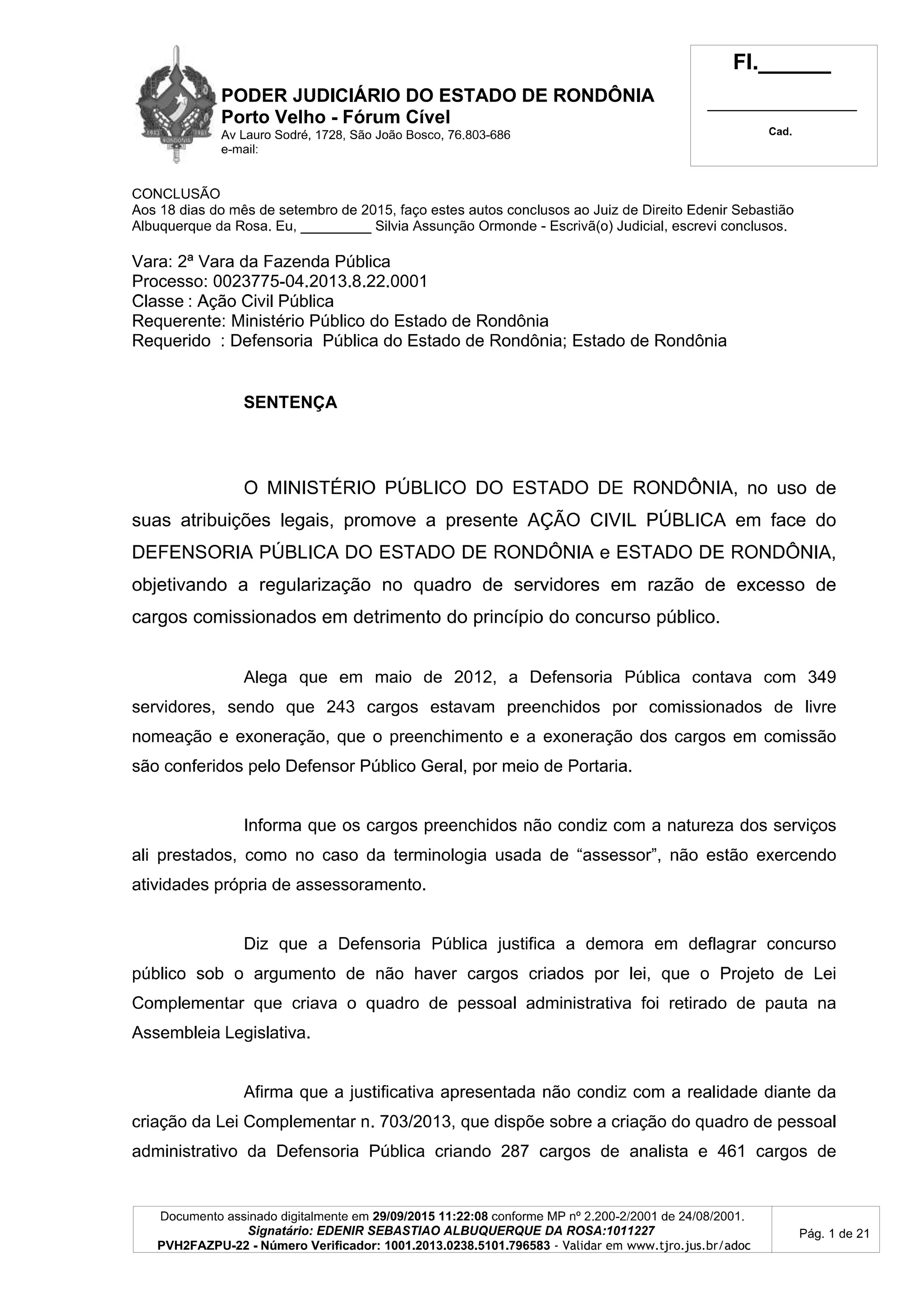 PODER JUDICIÁRIO DO ESTADO DE RONDÔNIA
Porto Velho - Fórum Cível
Av Lauro Sodré, 1728, São João Bosco, 76.803-686
e-mail:

Fl.______

Cad.

CONCLUSÃO
Aos 18 dias do mês de setembro de 2015, faço estes autos conclusos ao Juiz de Direito Edenir Sebastião Albuquerque da Rosa. Eu, _________ Silvia Assunção Ormonde - Escrivã(o) Judicial, escrevi conclusos.

Vara: 2ª Vara da Fazenda Pública
Processo: 0023775-04.2013.8.22.0001
Classe : Ação Civil Pública
Requerente: Ministério Público do Estado de Rondônia
Requerido : Defensoria Pública do Estado de Rondônia; Estado de Rondônia

SENTENÇA

O MINISTÉRIO PÚBLICO DO ESTADO DE RONDÔNIA, no uso de suas atribuições legais, promove a presente AÇÃO CIVIL PÚBLICA em face do DEFENSORIA PÚBLICA DO ESTADO DE RONDÔNIA e ESTADO DE RONDÔNIA, objetivando a regularização no quadro de servidores em razão de excesso de cargos comissionados em detrimento do princípio do concurso público.

Alega que em maio de 2012, a Defensoria Pública contava com 349 servidores, sendo que 243 cargos estavam preenchidos por comissionados de livre nomeação e exoneração, que o preenchimento e a exoneração dos cargos em comissão são conferidos pelo Defensor Público Geral, por meio de Portaria.

Informa que os cargos preenchidos não condiz com a natureza dos serviços ali prestados, como no caso da terminologia usada de “assessor”, não estão exercendo atividades própria de assessoramento.

Diz que a Defensoria Pública justifica a demora em deflagrar concurso público sob o argumento de não haver cargos criados por lei, que o Projeto de Lei Complementar que criava o quadro de pessoal administrativa foi retirado de pauta na Assembleia Legislativa.

Afirma que a justificativa apresentada não condiz com a realidade diante da criação da Lei Complementar n. 703/2013, que dispõe sobre a criação do quadro de pessoal administrativo da Defensoria Pública criando 287 cargos de analista e 461 cargos de

Documento assinado digitalmente em 29/09/2015 11:22:08 conforme MP nº 2.200-2/2001 de 24/08/2001.
Signatário: EDENIR SEBASTIAO ALBUQUERQUE DA ROSA:1011227
PVH2FAZPU-22 - Número Verificador: 1001.2013.0238.5101.796583 - Validar em www.tjro.jus.br/adoc

Pág. 1 de 21